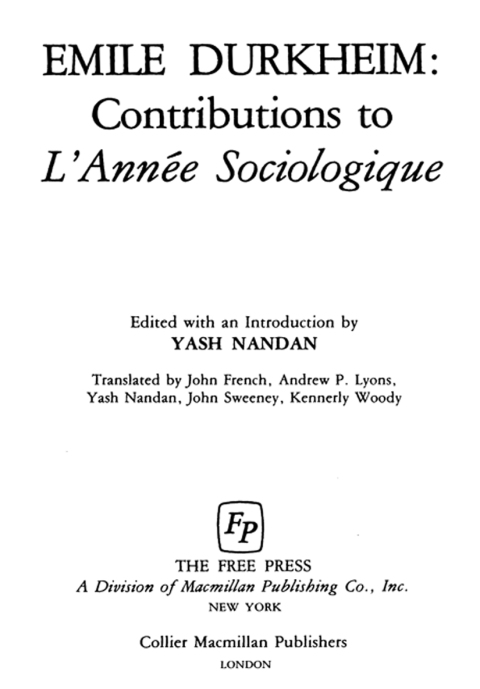 EMILE DURKHEIM:
Contributions to
L'Année Sociologique

Edited with an Introduction by
YASH NANDAN

Translated by John French, Andrew P. Lyons, Yash Nandan, John Sweeney, Kennerly Woody

FP

THE FREE PRESS
A Division of Macmillan Publishing Co., Inc.
NEW YORK

Collier Macmillan Publishers
LONDON